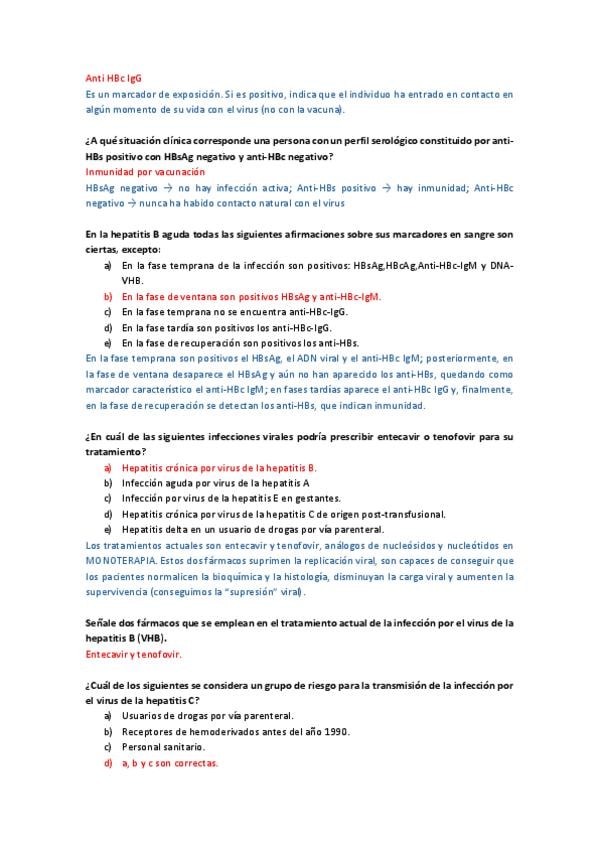 Anti HBc IgG
Es un marcador de exposición. Si es positivo, indica que el individuo ha entrado en contacto en algún momento de su vida con el virus (no con la vacuna).

¿A qué situación clínica corresponde una persona con un perfil serológico constituido por anti-HBs positivo con HBsAg negativo y anti-HBc negativo?
Inmunidad por vacunación
HBsAg negativo → no hay infección activa; Anti-HBs positivo → hay inmunidad; Anti-HBc negativo → nunca ha habido contacto natural con el virus

En la hepatitis B aguda todas las siguientes afirmaciones sobre sus marcadores en sangre son ciertas, excepto:
a) En la fase temprana de la infección son positivos: HBsAg,HBcAg,Anti-HBc-IgM y DNA-VHB.
b) En la fase de ventana son positivos HBsAg y anti-HBc-IgM.
c) En la fase temprana no se encuentra anti-HBc-IgG.
d) En la fase tardía son positivos los anti-HBc-IgG.
e) En la fase de recuperación son positivos los anti-HBs.
En la fase temprana son positivos el HBsAg, el ADN viral y el anti-HBc IgM; posteriormente, en la fase de ventana desaparece el HBsAg y aún no han aparecido los anti-HBs, quedando como marcador característico el anti-HBc IgM; en fases tardías aparece el anti-HBc IgG y, finalmente, en la fase de recuperación se detectan los anti-HBs, que indican inmunidad.

¿En cuál de las siguientes infecciones virales podría prescribir entecavir o tenofovir para su tratamiento?
a) Hepatitis crónica por virus de la hepatitis B.
b) Infección aguda por virus de la hepatitis A
c) Infección por virus de la hepatitis E en gestantes.
d) Hepatitis crónica por virus de la hepatitis C de origen post-transfusional.
e) Hepatitis delta en un usuario de drogas por vía parenteral.
Los tratamientos actuales son entecavir y tenofovir, análogos de nucleósidos y nucleótidos en MONOTERAPIA. Estos dos fármacos suprimen la replicación viral, son capaces de conseguir que los pacientes normalicen la bioquímica y la histología, disminuyan la carga viral y aumenten la supervivencia (conseguimos la "supresión" viral).

Señale dos fármacos que se emplean en el tratamiento actual de la infección por el virus de la hepatitis B (VHB).
Entecavir y tenofovir.

¿Cuál de los siguientes se considera un grupo de riesgo para la transmisión de la infección por el virus de la hepatitis C?
a) Usuarios de drogas por vía parenteral.
b) Receptores de hemoderivados antes del año 1990.
c) Personal sanitario.
d) a, b y c son correctas.